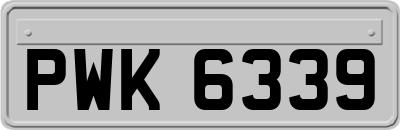 PWK 6339